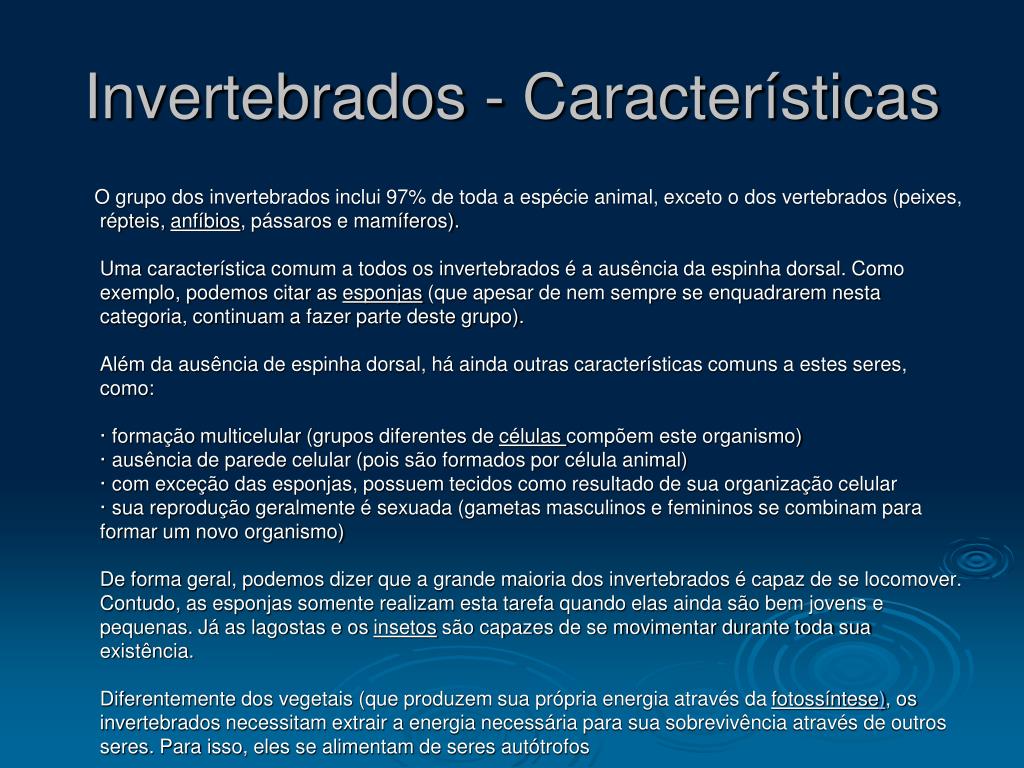 Invertebrados - Características

O grupo dos invertebrados inclui 97% de toda a espécie animal, exceto o dos vertebrados (peixes, répteis, anfíbios, pássaros e mamíferos).

Uma característica comum a todos os invertebrados é a ausência da espinha dorsal. Como exemplo, podemos citar as esponjas (que apesar de nem sempre se enquadrarem nesta categoria, continuam a fazer parte deste grupo).

Além da ausência de espinha dorsal, há ainda outras características comuns a estes seres, como:

· formação multicelular (grupos diferentes de células compõem este organismo)
· ausência de parede celular (pois são formados por célula animal)
· com exceção das esponjas, possuem tecidos como resultado de sua organização celular
· sua reprodução geralmente é sexuada (gametas masculinos e femininos se combinam para formar um novo organismo)

De forma geral, podemos dizer que a grande maioria dos invertebrados é capaz de se locomover. Contudo, as esponjas somente realizam esta tarefa quando elas ainda são bem jovens e pequenas. Já as lagostas e os insetos são capazes de se movimentar durante toda sua existência.

Diferentemente dos vegetais (que produzem sua própria energia através da fotossíntese), os invertebrados necessitam extrair a energia necessária para sua sobrevivência através de outros seres. Para isso, eles se alimentam de seres autótrofos